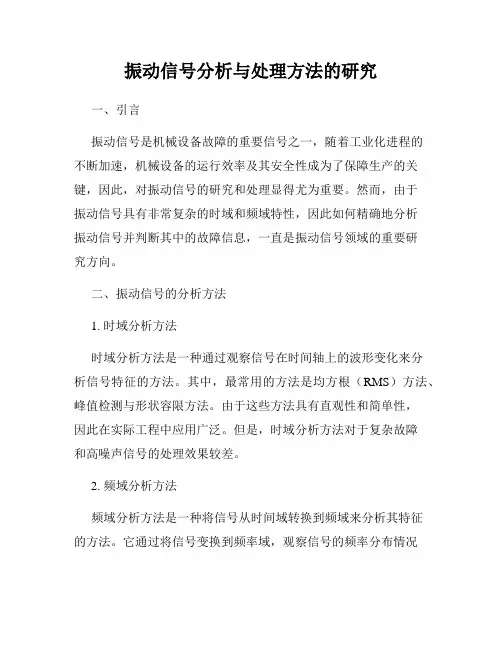 振动信号分析与处理方法的研究

一、引言

振动信号是机械设备故障的重要信号之一，随着工业化进程的不断加速，机械设备的运行效率及其安全性成为了保障生产的关键，因此，对振动信号的研究和处理显得尤为重要。然而，由于振动信号具有非常复杂的时域和频域特性，因此如何精确地分析振动信号并判断其中的故障信息，一直是振动信号领域的重要研究方向。

二、振动信号的分析方法

1. 时域分析方法

时域分析方法是一种通过观察信号在时间轴上的波形变化来分析信号特征的方法。其中，最常用的方法是均方根（RMS）方法、峰值检测与形状容限方法。由于这些方法具有直观性和简单性，因此在实际工程中应用广泛。但是，时域分析方法对于复杂故障和高噪声信号的处理效果较差。

2. 频域分析方法

频域分析方法是一种将信号从时间域转换到频域来分析其特征的方法。它通过将信号变换到频率域，观察信号的频率分布情况